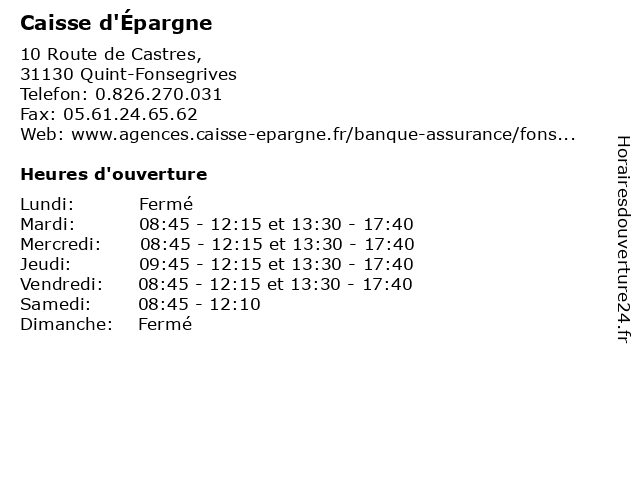 Caisse d'Épargne

10 Route de Castres,
31130 Quint-Fonsegrives
Telefon: 0.826.270.031
Fax: 05.61.24.65.62
Web: www.agences.caisse-epargne.fr/banque-assurance/fons...

Heures d'ouverture

| | |
|---|---|
| Lundi: | Fermé |
| Mardi: | 08:45 - 12:15 et 13:30 - 17:40 |
| Mercredi: | 08:45 - 12:15 et 13:30 - 17:40 |
| Jeudi: | 09:45 - 12:15 et 13:30 - 17:40 |
| Vendredi: | 08:45 - 12:15 et 13:30 - 17:40 |
| Samedi: | 08:45 - 12:10 |
| Dimanche: | Fermé |

Horairesdouverture24.fr